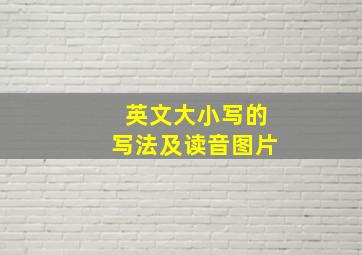 英文大小写的
写法及读音图片